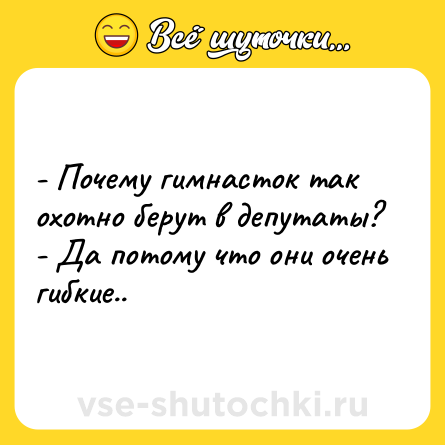 Всё шуточки...

- Почему гимнасток так охотно берут в депутаты?
- Да потому что они очень гибкие..

vse-shutochki.ru